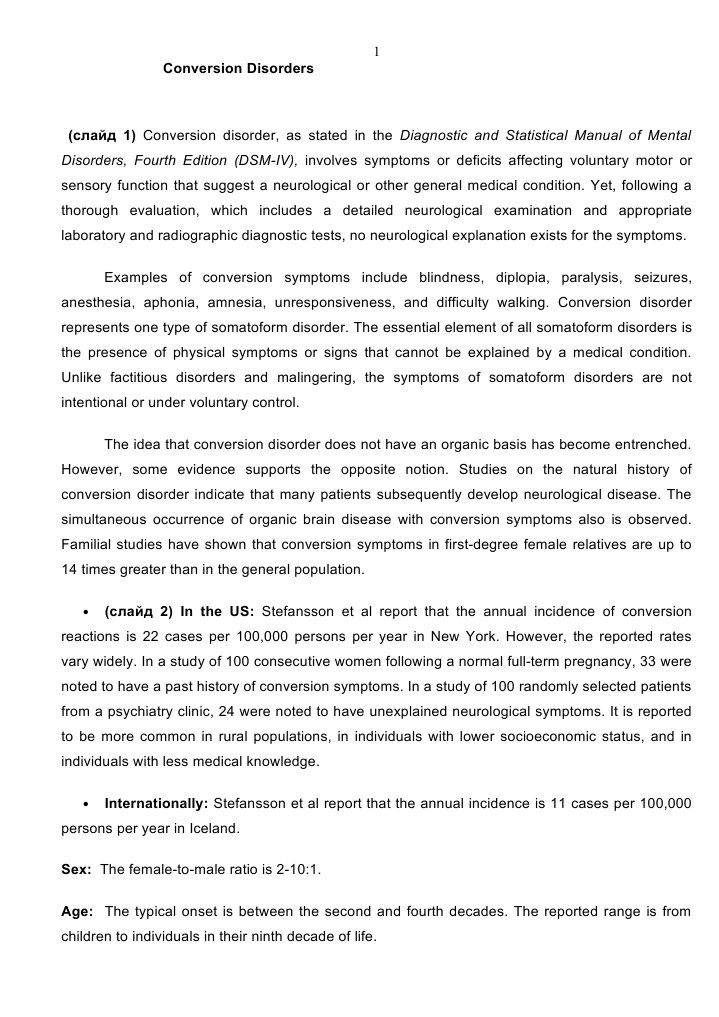 1

Conversion Disorders

(слайд 1) Conversion disorder, as stated in the Diagnostic and Statistical Manual of Mental Disorders, Fourth Edition (DSM-IV), involves symptoms or deficits affecting voluntary motor or sensory function that suggest a neurological or other general medical condition. Yet, following a thorough evaluation, which includes a detailed neurological examination and appropriate laboratory and radiographic diagnostic tests, no neurological explanation exists for the symptoms.

Examples of conversion symptoms include blindness, diplopia, paralysis, seizures, anesthesia, aphonia, amnesia, unresponsiveness, and difficulty walking. Conversion disorder represents one type of somatoform disorder. The essential element of all somatoform disorders is the presence of physical symptoms or signs that cannot be explained by a medical condition. Unlike factitious disorders and malingering, the symptoms of somatoform disorders are not intentional or under voluntary control.

The idea that conversion disorder does not have an organic basis has become entrenched. However, some evidence supports the opposite notion. Studies on the natural history of conversion disorder indicate that many patients subsequently develop neurological disease. The simultaneous occurrence of organic brain disease with conversion symptoms also is observed. Familial studies have shown that conversion symptoms in first-degree female relatives are up to 14 times greater than in the general population.

• (слайд 2) In the US: Stefansson et al report that the annual incidence of conversion reactions is 22 cases per 100,000 persons per year in New York. However, the reported rates vary widely. In a study of 100 consecutive women following a normal full-term pregnancy, 33 were noted to have a past history of conversion symptoms. In a study of 100 randomly selected patients from a psychiatry clinic, 24 were noted to have unexplained neurological symptoms. It is reported to be more common in rural populations, in individuals with lower socioeconomic status, and in individuals with less medical knowledge.

• Internationally: Stefansson et al report that the annual incidence is 11 cases per 100,000 persons per year in Iceland.

Sex: The female-to-male ratio is 2-10:1.

Age: The typical onset is between the second and fourth decades. The reported range is from children to individuals in their ninth decade of life.